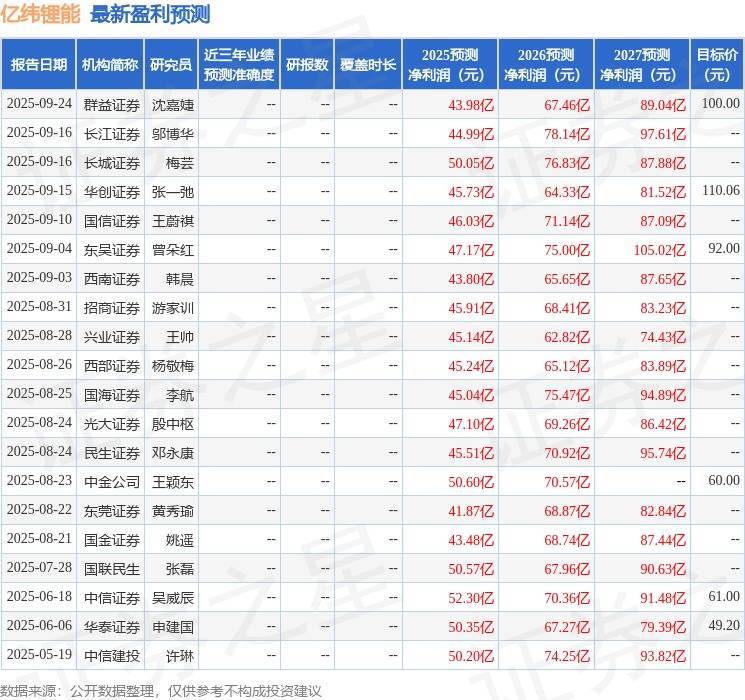 亿纬锂能 最新盈利预测

| 报告日期 | 机构简称 | 研究员 | 近三年业绩预测准确度 | 研报数 | 覆盖时长 | 2025预测净利润（元） | 2026预测净利润（元） | 2027预测净利润（元） | 目标价（元） |
|---|---|---|---|---|---|---|---|---|---|
| 2025-09-24 | 群益证券 | 沈嘉婕 | -- | -- | -- | 43.98亿 | 67.46亿 | 89.04亿 | 100.00 |
| 2025-09-16 | 长江证券 | 邬博华 | -- | -- | -- | 44.99亿 | 78.14亿 | 97.61亿 | -- |
| 2025-09-16 | 长城证券 | 梅芸 | -- | -- | -- | 50.05亿 | 76.83亿 | 87.88亿 | -- |
| 2025-09-15 | 华创证券 | 张一弛 | -- | -- | -- | 45.73亿 | 64.33亿 | 81.52亿 | 110.06 |
| 2025-09-10 | 国信证券 | 王蔚祺 | -- | -- | -- | 46.03亿 | 71.14亿 | 87.09亿 | -- |
| 2025-09-04 | 东吴证券 | 曾朵红 | -- | -- | -- | 47.17亿 | 75.00亿 | 105.02亿 | 92.00 |
| 2025-09-03 | 西南证券 | 韩晨 | -- | -- | -- | 43.80亿 | 65.65亿 | 87.65亿 | -- |
| 2025-08-31 | 招商证券 | 游家训 | -- | -- | -- | 45.91亿 | 68.41亿 | 83.23亿 | -- |
| 2025-08-28 | 兴业证券 | 王帅 | -- | -- | -- | 45.14亿 | 62.82亿 | 74.43亿 | -- |
| 2025-08-26 | 西部证券 | 杨敬梅 | -- | -- | -- | 45.24亿 | 65.12亿 | 83.89亿 | -- |
| 2025-08-25 | 国海证券 | 李航 | -- | -- | -- | 45.04亿 | 75.47亿 | 94.89亿 | -- |
| 2025-08-24 | 光大证券 | 殷中枢 | -- | -- | -- | 47.10亿 | 69.26亿 | 86.42亿 | -- |
| 2025-08-24 | 民生证券 | 邓永康 | -- | -- | -- | 45.51亿 | 70.92亿 | 95.74亿 | -- |
| 2025-08-23 | 中金公司 | 王颖东 | -- | -- | -- | 50.60亿 | 70.57亿 | -- | 60.00 |
| 2025-08-22 | 东莞证券 | 黄秀瑜 | -- | -- | -- | 41.87亿 | 68.87亿 | 82.84亿 | -- |
| 2025-08-21 | 国金证券 | 姚遥 | -- | -- | -- | 43.48亿 | 68.74亿 | 87.44亿 | -- |
| 2025-07-28 | 国联民生 | 张磊 | -- | -- | -- | 50.57亿 | 67.96亿 | 90.63亿 | -- |
| 2025-06-18 | 中信证券 | 吴威辰 | -- | -- | -- | 52.30亿 | 70.36亿 | 91.48亿 | 61.00 |
| 2025-06-06 | 华泰证券 | 申建国 | -- | -- | -- | 50.35亿 | 67.27亿 | 79.39亿 | 49.20 |
| 2025-05-19 | 中信建投 | 许琳 | -- | -- | -- | 50.20亿 | 74.25亿 | 93.82亿 | -- |

数据来源：公开数据整理，仅供参考不构成投资建议

证券之星